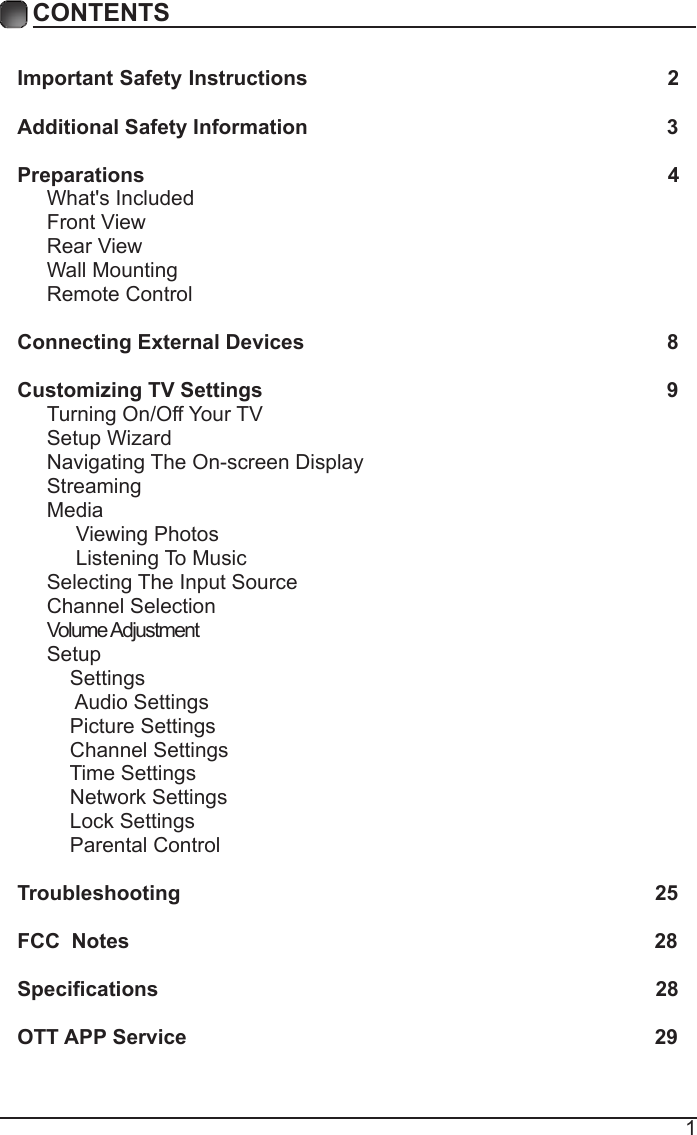 CONTENTS

Important Safety Instructions 2

Additional Safety Information 3

Preparations 4
What's Included
Front View
Rear View
Wall Mounting
Remote Control

Connecting External Devices 8

Customizing TV Settings 9
Turning On/Off Your TV
Setup Wizard
Navigating The On-screen Display
Streaming
Media
Viewing Photos
Listening To Music
Selecting The Input Source
Channel Selection
Volume Adjustment
Setup
Settings
Audio Settings
Picture Settings
Channel Settings
Time Settings
Network Settings
Lock Settings
Parental Control

Troubleshooting 25

FCC Notes 28

Specifications 28

OTT APP Service 29

1